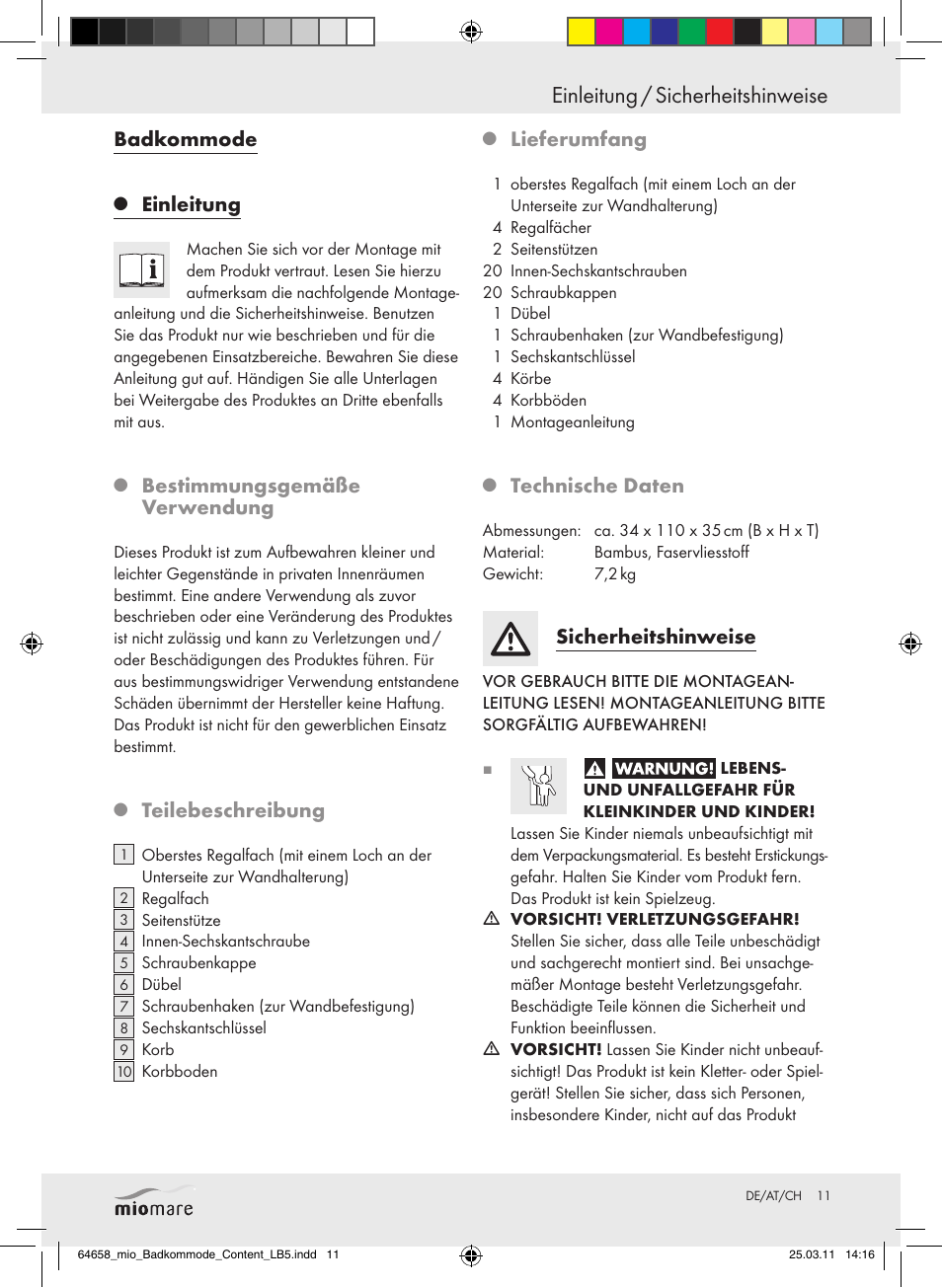 Einleitung / Sicherheitshinweise

Badkommode

Einleitung

Machen Sie sich vor der Montage mit dem Produkt vertraut. Lesen Sie hierzu aufmerksam die nachfolgende Montageanleitung und die Sicherheitshinweise. Benutzen Sie das Produkt nur wie beschrieben und für die angegebenen Einsatzbereiche. Bewahren Sie diese Anleitung gut auf. Händigen Sie alle Unterlagen bei Weitergabe des Produktes an Dritte ebenfalls mit aus.

Bestimmungsgemäße Verwendung

Dieses Produkt ist zum Aufbewahren kleiner und leichter Gegenstände in privaten Innenräumen bestimmt. Eine andere Verwendung als zuvor beschrieben oder eine Veränderung des Produktes ist nicht zulässig und kann zu Verletzungen und / oder Beschädigungen des Produktes führen. Für aus bestimmungswidriger Verwendung entstandene Schäden übernimmt der Hersteller keine Haftung. Das Produkt ist nicht für den gewerblichen Einsatz bestimmt.

Teilebeschreibung

1 Oberstes Regalfach (mit einem Loch an der Unterseite zur Wandhalterung)
2 Regalfach
3 Seitenstütze
4 Innen-Sechskantschraube
5 Schraubenkappe
6 Dübel
7 Schraubenhaken (zur Wandbefestigung)
8 Sechskantschlüssel
9 Korb
10 Korbboden

Lieferumfang

1 oberstes Regalfach (mit einem Loch an der Unterseite zur Wandhalterung)
4 Regalfächer
2 Seitenstützen
20 Innen-Sechskantschrauben
20 Schraubkappen
1 Dübel
1 Schraubenhaken (zur Wandbefestigung)
1 Sechskantschlüssel
4 Körbe
4 Korbböden
1 Montageanleitung

Technische Daten

Abmessungen: ca. 34 x 110 x 35 cm (B x H x T)
Material: Bambus, Faservliesstoff
Gewicht: 7,2 kg

Sicherheitshinweise

VOR GEBRAUCH BITTE DIE MONTAGEANLEITUNG LESEN! MONTAGEANLEITUNG BITTE SORGFÄLTIG AUFBEWAHREN!

WARNUNG! LEBENS- UND UNFALLGEFAHR FÜR KLEINKINDER UND KINDER! Lassen Sie Kinder niemals unbeaufsichtigt mit dem Verpackungsmaterial. Es besteht Erstickungsgefahr. Halten Sie Kinder vom Produkt fern. Das Produkt ist kein Spielzeug.

VORSICHT! VERLETZUNGSGEFAHR! Stellen Sie sicher, dass alle Teile unbeschädigt und sachgerecht montiert sind. Bei unsachgemäßer Montage besteht Verletzungsgefahr. Beschädigte Teile können die Sicherheit und Funktion beeinflussen.

VORSICHT! Lassen Sie Kinder nicht unbeaufsichtigt! Das Produkt ist kein Kletter- oder Spielgerät! Stellen Sie sicher, dass sich Personen, insbesondere Kinder, nicht auf das Produkt

miomare

DE/AT/CH 11

64658_mio_Badkommode_Content_LB5.indd 11 25.03.11 14:16